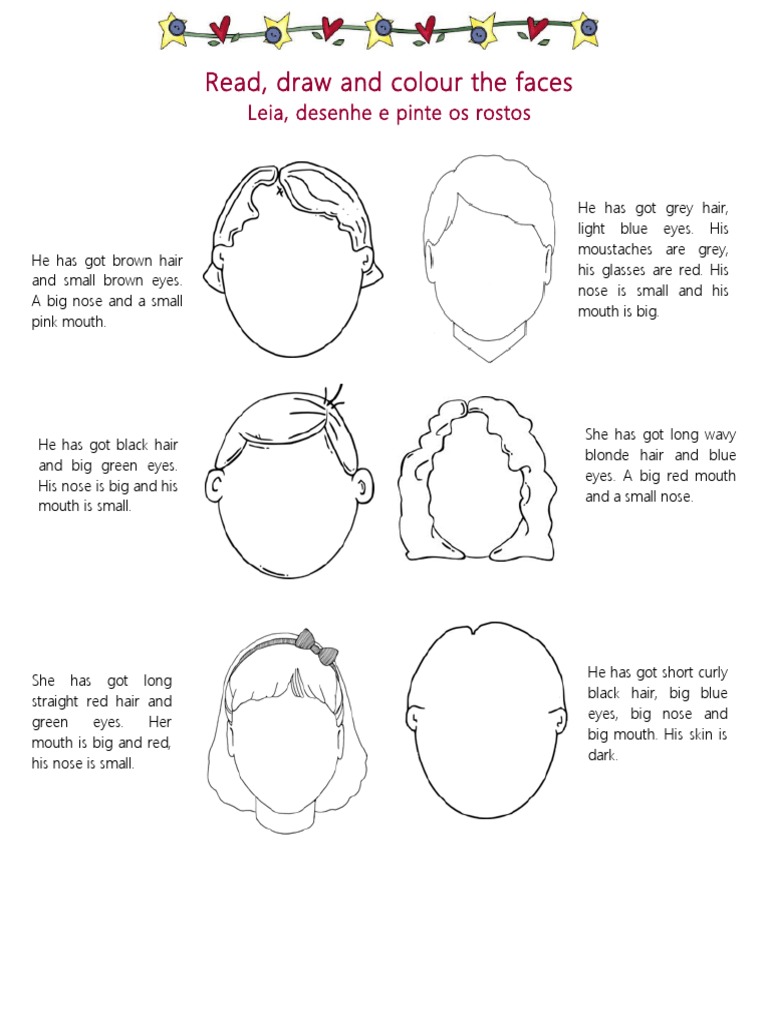 Read, draw and colour the faces
Leia, desenhe e pinte os rostos

He has got brown hair and small brown eyes. A big nose and a small pink mouth.

He has got grey hair, light blue eyes. His moustaches are grey, his glasses are red. His nose is small and his mouth is big.

He has got black hair and big green eyes. His nose is big and his mouth is small.

She has got long wavy blonde hair and blue eyes. A big red mouth and a small nose.

She has got long straight red hair and green eyes. Her mouth is big and red, his nose is small.

He has got short curly black hair, big blue eyes, big nose and big mouth. His skin is dark.